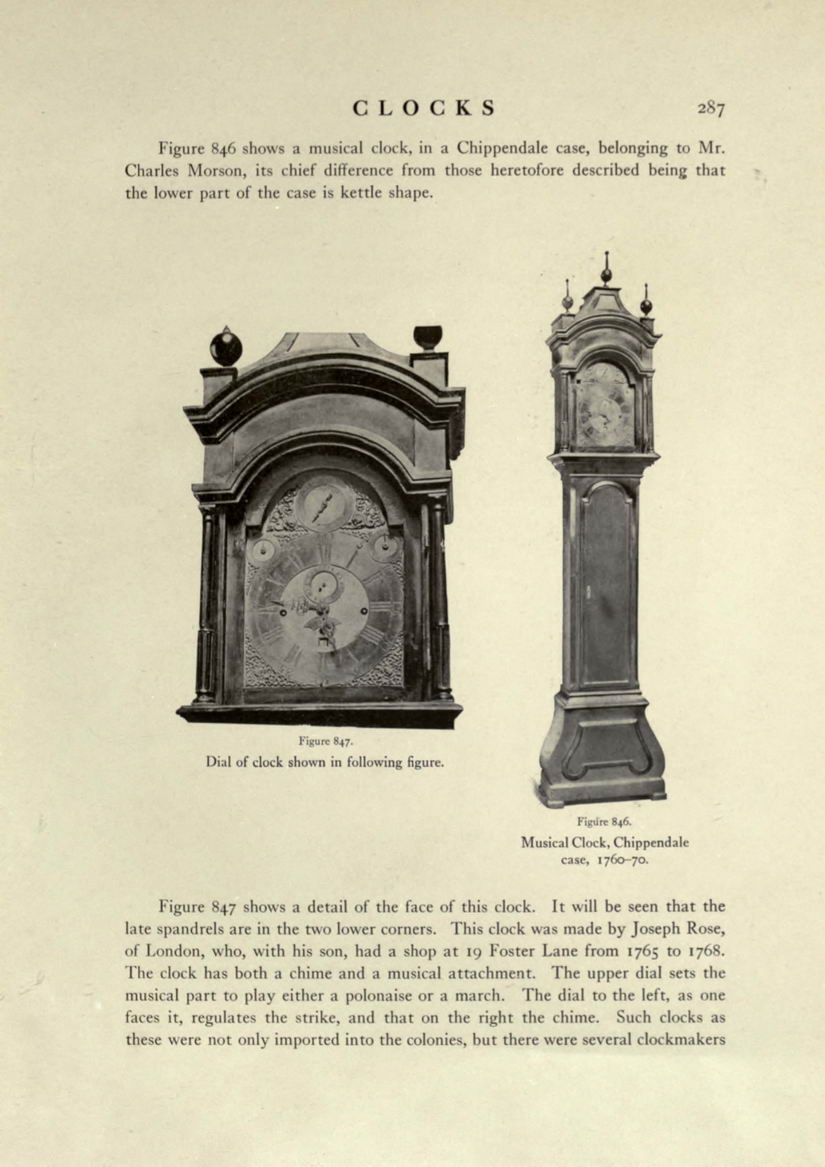 CLOCKS 287

Figure 846 shows a musical clock, in a Chippendale case, belonging to Mr. Charles Morson, its chief difference from those heretofore described being that the lower part of the case is kettle shape.

Figure 847.
Dial of clock shown in following figure.

Figure 846.
Musical Clock, Chippendale case, 1760–70.

Figure 847 shows a detail of the face of this clock. It will be seen that the late spandrels are in the two lower corners. This clock was made by Joseph Rose, of London, who, with his son, had a shop at 19 Foster Lane from 1765 to 1768. The clock has both a chime and a musical attachment. The upper dial sets the musical part to play either a polonaise or a march. The dial to the left, as one faces it, regulates the strike, and that on the right the chime. Such clocks as these were not only imported into the colonies, but there were several clockmakers